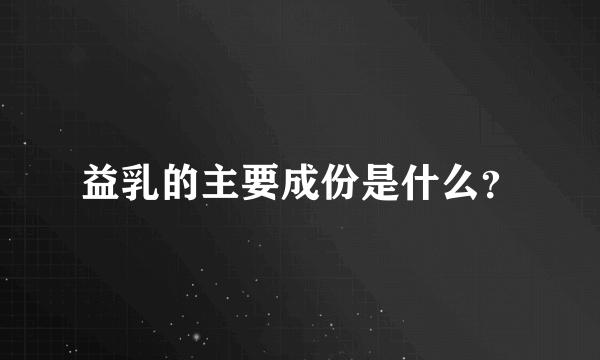 益乳的主要成份是什么?